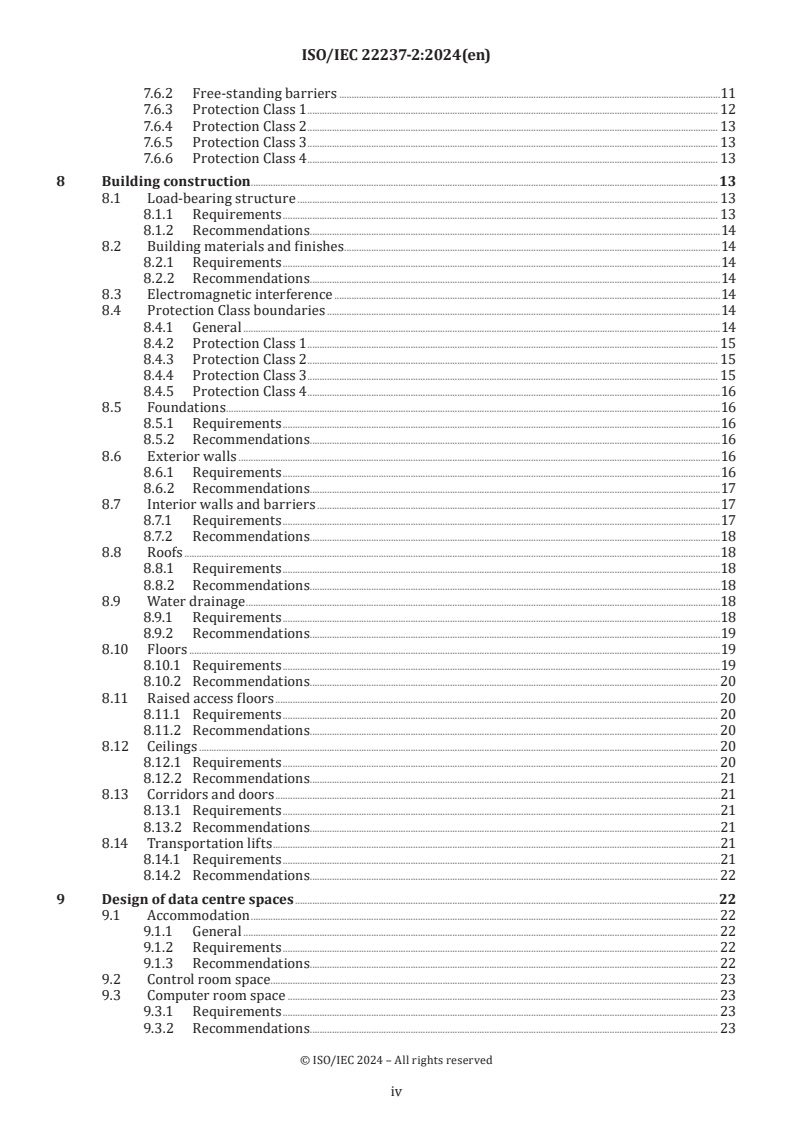 ISO/IEC 22237-2:2024(en)

7.6.2 Free-standing barriers 11
7.6.3 Protection Class 1 12
7.6.4 Protection Class 2 13
7.6.5 Protection Class 3 13
7.6.6 Protection Class 4 13

8 Building construction 13
8.1 Load-bearing structure 13
8.1.1 Requirements 13
8.1.2 Recommendations 14
8.2 Building materials and finishes 14
8.2.1 Requirements 14
8.2.2 Recommendations 14
8.3 Electromagnetic interference 14
8.4 Protection Class boundaries 14
8.4.1 General 14
8.4.2 Protection Class 1 15
8.4.3 Protection Class 2 15
8.4.4 Protection Class 3 15
8.4.5 Protection Class 4 16
8.5 Foundations 16
8.5.1 Requirements 16
8.5.2 Recommendations 16
8.6 Exterior walls 16
8.6.1 Requirements 16
8.6.2 Recommendations 17
8.7 Interior walls and barriers 17
8.7.1 Requirements 17
8.7.2 Recommendations 18
8.8 Roofs 18
8.8.1 Requirements 18
8.8.2 Recommendations 18
8.9 Water drainage 18
8.9.1 Requirements 18
8.9.2 Recommendations 19
8.10 Floors 19
8.10.1 Requirements 19
8.10.2 Recommendations 20
8.11 Raised access floors 20
8.11.1 Requirements 20
8.11.2 Recommendations 20
8.12 Ceilings 20
8.12.1 Requirements 20
8.12.2 Recommendations 21
8.13 Corridors and doors 21
8.13.1 Requirements 21
8.13.2 Recommendations 21
8.14 Transportation lifts 21
8.14.1 Requirements 21
8.14.2 Recommendations 22

9 Design of data centre spaces 22
9.1 Accommodation 22
9.1.1 General 22
9.1.2 Requirements 22
9.1.3 Recommendations 22
9.2 Control room space 23
9.3 Computer room space 23
9.3.1 Requirements 23
9.3.2 Recommendations 23

© ISO/IEC 2024 – All rights reserved

iv